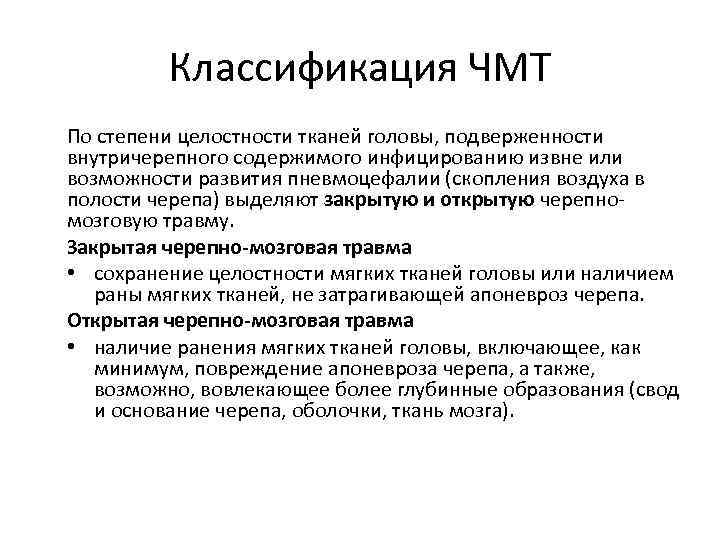 Классификация ЧМТ

По степени целостности тканей головы, подверженности внутричерепного содержимого инфицированию извне или возможности развития пневмоцефалии (скопления воздуха в полости черепа) выделяют закрытую и открытую черепно-мозговую травму.

Закрытая черепно-мозговая травма

• сохранение целостности мягких тканей головы или наличием раны мягких тканей, не затрагивающей апоневроз черепа.

Открытая черепно-мозговая травма

• наличие ранения мягких тканей головы, включающее, как минимум, повреждение апоневроза черепа, а также, возможно, вовлекающее более глубинные образования (свод и основание черепа, оболочки, ткань мозга).